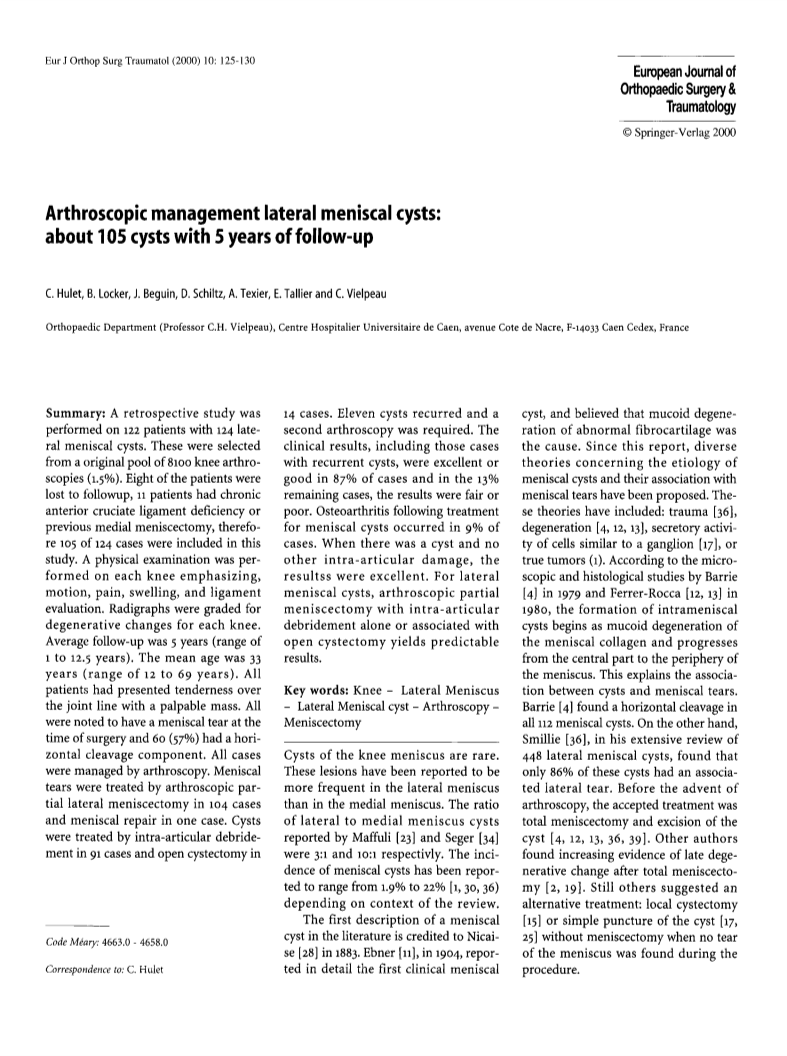 Eur J Orthop Surg Traumatol (2000) 10: 125-130

European Journal of Orthopaedic Surgery & Traumatology

© Springer-Verlag 2000

Arthroscopic management lateral meniscal cysts: about 105 cysts with 5 years of follow-up

C. Hulet, B. Locker, J. Beguin, D. Schiltz, A. Texier, E. Tallier and C. Vielpeau

Orthopaedic Department (Professor C.H. Vielpeau), Centre Hospitalier Universitaire de Caen, avenue Cote de Nacre, F-14033 Caen Cedex, France

Summary: A retrospective study was performed on 122 patients with 124 lateral meniscal cysts. These were selected from a original pool of 8100 knee arthroscopies (1.5%). Eight of the patients were lost to followup, 11 patients had chronic anterior cruciate ligament deficiency or previous medial meniscectomy, therefore 105 of 124 cases were included in this study. A physical examination was performed on each knee emphasizing, motion, pain, swelling, and ligament evaluation. Radigraphs were graded for degenerative changes for each knee. Average follow-up was 5 years (range of 1 to 12.5 years). The mean age was 33 years (range of 12 to 69 years). All patients had presented tenderness over the joint line with a palpable mass. All were noted to have a meniscal tear at the time of surgery and 60 (57%) had a horizontal cleavage component. All cases were managed by arthroscopy. Meniscal tears were treated by arthroscopic partial lateral meniscectomy in 104 cases and meniscal repair in one case. Cysts were treated by intra-articular debridement in 91 cases and open cystectomy in 14 cases. Eleven cysts recurred and a second arthroscopy was required. The clinical results, including those cases with recurrent cysts, were excellent or good in 87% of cases and in the 13% remaining cases, the results were fair or poor. Osteoarthritis following treatment for meniscal cysts occurred in 9% of cases. When there was a cyst and no other intra-articular damage, the resultss were excellent. For lateral meniscal cysts, arthroscopic partial meniscectomy with intra-articular debridement alone or associated with open cystectomy yields predictable results.

Key words: Knee – Lateral Meniscus – Lateral Meniscal cyst – Arthroscopy – Meniscectomy

Cysts of the knee meniscus are rare. These lesions have been reported to be more frequent in the lateral meniscus than in the medial meniscus. The ratio of lateral to medial meniscus cysts reported by Maffuli [23] and Seger [34] were 3:1 and 10:1 respectivly. The incidence of meniscal cysts has been reported to range from 1.9% to 22% [1, 30, 36) depending on context of the review.

The first description of a meniscal cyst in the literature is credited to Nicaise [28] in 1883. Ebner [11], in 1904, reported in detail the first clinical meniscal cyst, and believed that mucoid degeneration of abnormal fibrocartilage was the cause. Since this report, diverse theories concerning the etiology of meniscal cysts and their association with meniscal tears have been proposed. These theories have included: trauma [36], degeneration [4, 12, 13], secretory activity of cells similar to a ganglion [17], or true tumors (1). According to the microscopic and histological studies by Barrie [4] in 1979 and Ferrer-Rocca [12, 13] in 1980, the formation of intrameniscal cysts begins as mucoid degeneration of the meniscal collagen and progresses from the central part to the periphery of the meniscus. This explains the association between cysts and meniscal tears. Barrie [4] found a horizontal cleavage in all 112 meniscal cysts. On the other hand, Smillie [36], in his extensive review of 448 lateral meniscal cysts, found that only 86% of these cysts had an associated lateral tear. Before the advent of arthroscopy, the accepted treatment was total meniscectomy and excision of the cyst [4, 12, 13, 36, 39]. Other authors found increasing evidence of late degenerative change after total meniscectomy [2, 19]. Still others suggested an alternative treatment: local cystectomy [15] or simple puncture of the cyst [17, 25] without meniscectomy when no tear of the meniscus was found during the procedure.

Code Méary: 4663.0 - 4658.0

Correspondence to: C. Hulet